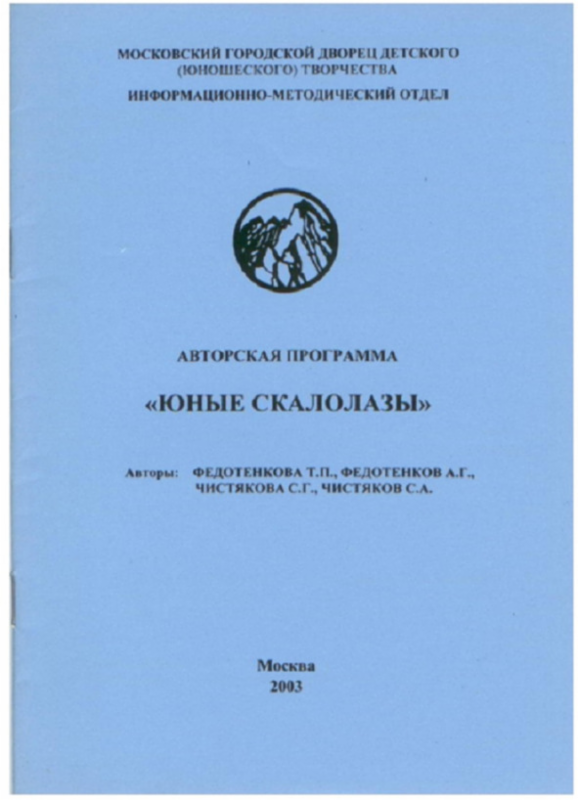 МОСКОВСКИЙ ГОРОДСКОЙ ДВОРЕЦ ДЕТСКОГО (ЮНОШЕСКОГО) ТВОРЧЕСТВА

ИНФОРМАЦИОННО-МЕТОДИЧЕСКИЙ ОТДЕЛ

АВТОРСКАЯ ПРОГРАММА

«ЮНЫЕ СКАЛОЛАЗЫ»

Авторы: ФЕДОТЕНКОВА Т.П., ФЕДОТЕНКОВ А.Г., ЧИСТЯКОВА С.Г., ЧИСТЯКОВ С.А.

Москва
2003